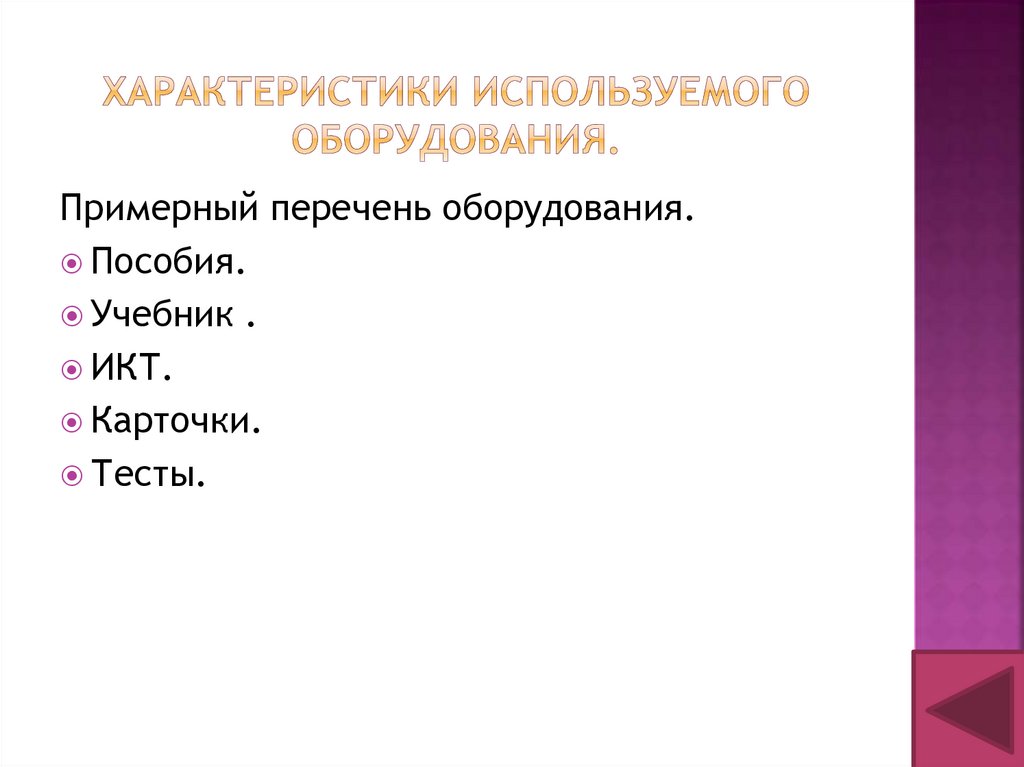 ХАРАКТЕРИСТИКИ ИСПОЛЬЗУЕМОГО ОБОРУДОВАНИЯ.

Примерный перечень оборудования.

• Пособия.
• Учебник .
• ИКТ.
• Карточки.
• Тесты.